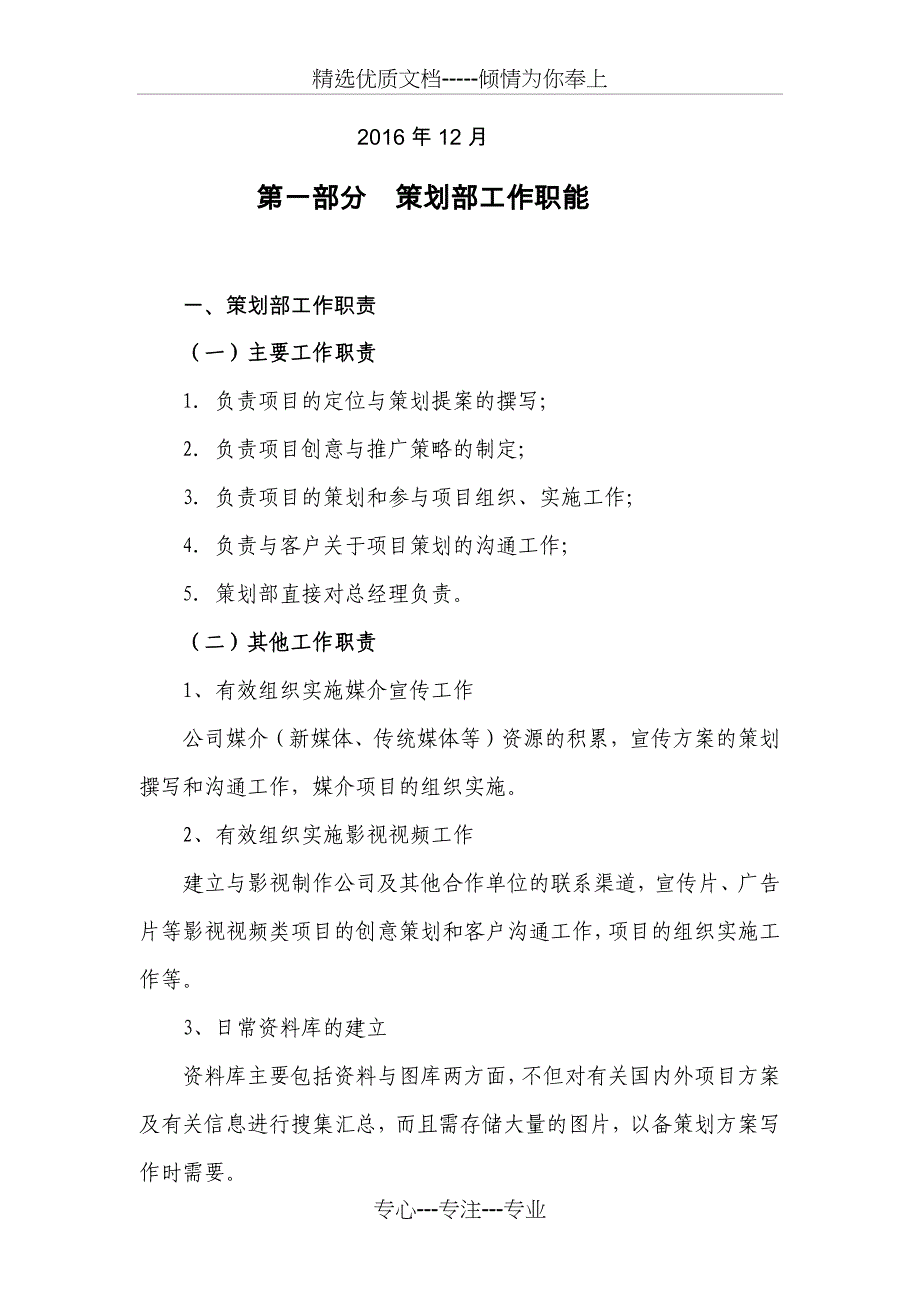 精选优质文档-----倾情为你奉上

2016 年 12 月

第一部分　策划部工作职能

一、策划部工作职责

（一）主要工作职责

1. 负责项目的定位与策划提案的撰写;

2. 负责项目创意与推广策略的制定;

3. 负责项目的策划和参与项目组织、实施工作;

4. 负责与客户关于项目策划的沟通工作;

5. 策划部直接对总经理负责。

（二）其他工作职责

1、有效组织实施媒介宣传工作

公司媒介（新媒体、传统媒体等）资源的积累，宣传方案的策划撰写和沟通工作，媒介项目的组织实施。

2、有效组织实施影视视频工作

建立与影视制作公司及其他合作单位的联系渠道，宣传片、广告片等影视视频类项目的创意策划和客户沟通工作，项目的组织实施工作等。

3、日常资料库的建立

资料库主要包括资料与图库两方面，不但对有关国内外项目方案及有关信息进行搜集汇总，而且需存储大量的图片，以备策划方案写作时需要。

专心---专注---专业